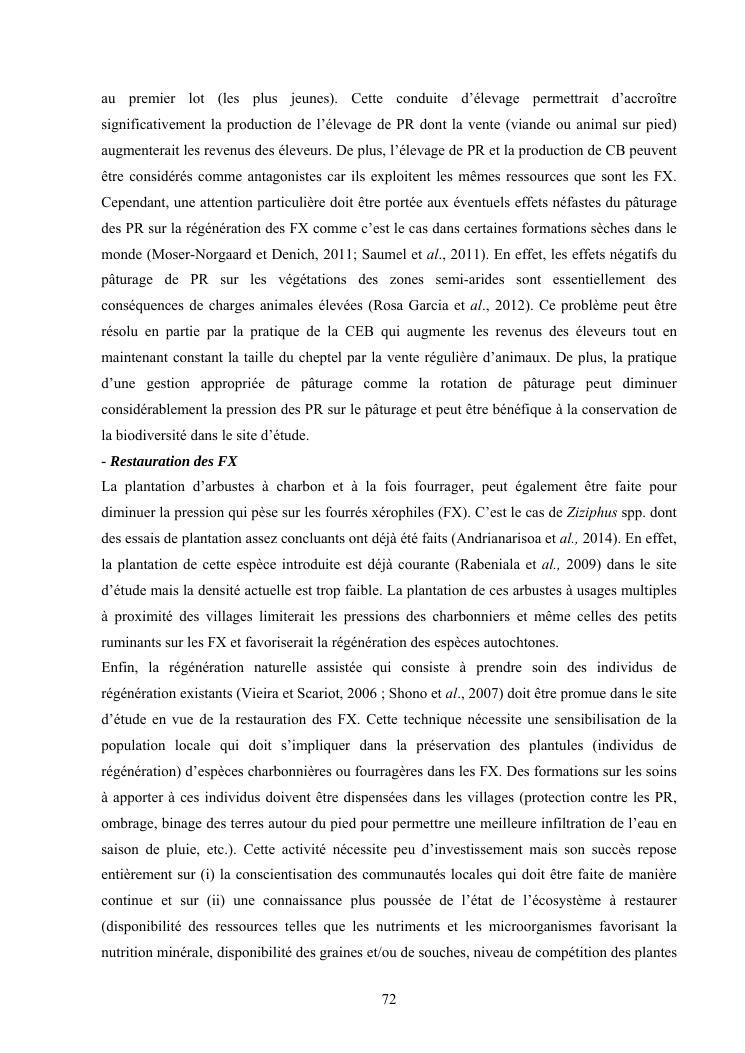 au premier lot (les plus jeunes). Cette conduite d'élevage permettrait d'accroître significativement la production de l'élevage de PR dont la vente (viande ou animal sur pied) augmenterait les revenus des éleveurs. De plus, l'élevage de PR et la production de CB peuvent être considérés comme antagonistes car ils exploitent les mêmes ressources que sont les FX. Cependant, une attention particulière doit être portée aux éventuels effets néfastes du pâturage des PR sur la régénération des FX comme c'est le cas dans certaines formations sèches dans le monde (Moser-Norgaard et Denich, 2011; Saumel et al., 2011). En effet, les effets négatifs du pâturage de PR sur les végétations des zones semi-arides sont essentiellement des conséquences de charges animales élevées (Rosa Garcia et al., 2012). Ce problème peut être résolu en partie par la pratique de la CEB qui augmente les revenus des éleveurs tout en maintenant constant la taille du cheptel par la vente régulière d'animaux. De plus, la pratique d'une gestion appropriée de pâturage comme la rotation de pâturage peut diminuer considérablement la pression des PR sur le pâturage et peut être bénéfique à la conservation de la biodiversité dans le site d'étude.

- Restauration des FX

La plantation d'arbustes à charbon et à la fois fourrager, peut également être faite pour diminuer la pression qui pèse sur les fourrés xérophiles (FX). C'est le cas de Ziziphus spp. dont des essais de plantation assez concluants ont déjà été faits (Andrianarisoa et al., 2014). En effet, la plantation de cette espèce introduite est déjà courante (Rabeniala et al., 2009) dans le site d'étude mais la densité actuelle est trop faible. La plantation de ces arbustes à usages multiples à proximité des villages limiterait les pressions des charbonniers et même celles des petits ruminants sur les FX et favoriserait la régénération des espèces autochtones.

Enfin, la régénération naturelle assistée qui consiste à prendre soin des individus de régénération existants (Vieira et Scariot, 2006 ; Shono et al., 2007) doit être promue dans le site d'étude en vue de la restauration des FX. Cette technique nécessite une sensibilisation de la population locale qui doit s'impliquer dans la préservation des plantules (individus de régénération) d'espèces charbonnières ou fourragères dans les FX. Des formations sur les soins à apporter à ces individus doivent être dispensées dans les villages (protection contre les PR, ombrage, binage des terres autour du pied pour permettre une meilleure infiltration de l'eau en saison de pluie, etc.). Cette activité nécessite peu d'investissement mais son succès repose entièrement sur (i) la conscientisation des communautés locales qui doit être faite de manière continue et sur (ii) une connaissance plus poussée de l'état de l'écosystème à restaurer (disponibilité des ressources telles que les nutriments et les microorganismes favorisant la nutrition minérale, disponibilité des graines et/ou de souches, niveau de compétition des plantes

72